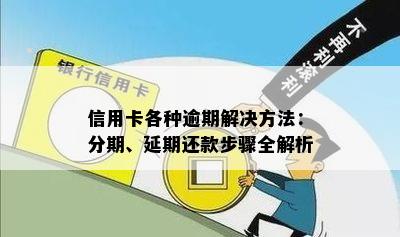 银行信用卡

不再利滚利

信用卡各种逾期解决方法：
分期、延期还款步骤全解析